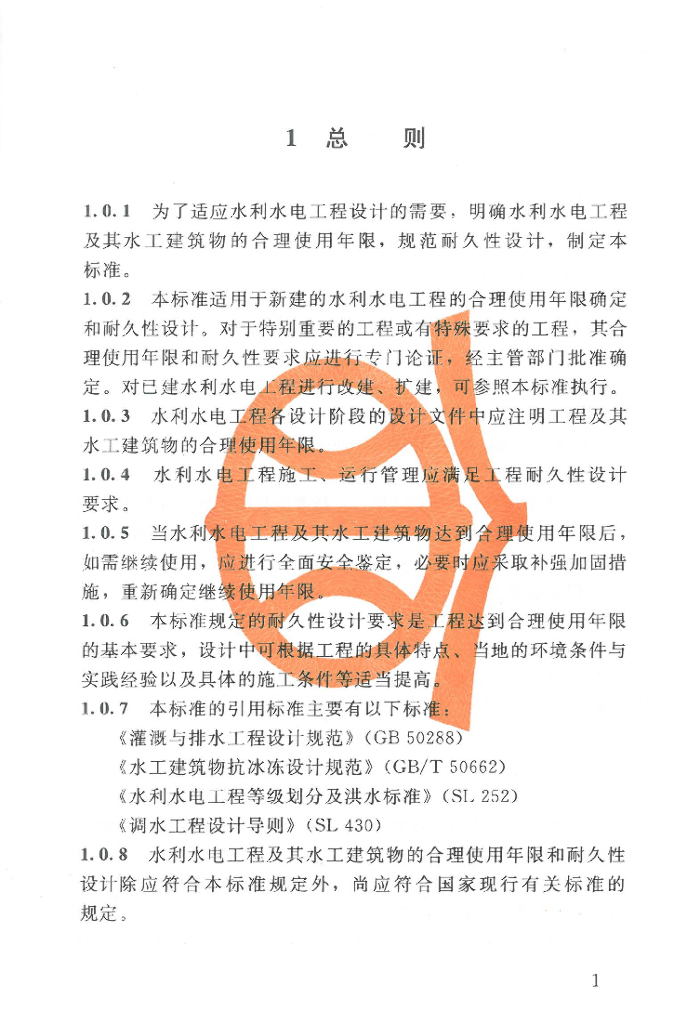 1 总 则

1.0.1 为了适应水利水电工程设计的需要，明确水利水电工程及其水工建筑物的合理使用年限，规范耐久性设计，制定本标准。

1.0.2 本标准适用于新建的水利水电工程的合理使用年限确定和耐久性设计。对于特别重要的工程或有特殊要求的工程，其合理使用年限和耐久性要求应进行专门论证，经主管部门批准确定。对已建水利水电工程进行改建、扩建，可参照本标准执行。

1.0.3 水利水电工程各设计阶段的设计文件中应注明工程及其水工建筑物的合理使用年限。

1.0.4 水利水电工程施工、运行管理应满足工程耐久性设计要求。

1.0.5 当水利水电工程及其水工建筑物达到合理使用年限后，如需继续使用，应进行全面安全鉴定，必要时应采取补强加固措施，重新确定继续使用年限。

1.0.6 本标准规定的耐久性设计要求是工程达到合理使用年限的基本要求，设计中可根据工程的具体特点、当地的环境条件与实践经验以及具体的施工条件等适当提高。

1.0.7 本标准的引用标准主要有以下标准：

《灌溉与排水工程设计规范》(GB 50288)

《水工建筑物抗冰冻设计规范》(GB/T 50662)

《水利水电工程等级划分及洪水标准》(SL 252)

《调水工程设计导则》(SL 430)

1.0.8 水利水电工程及其水工建筑物的合理使用年限和耐久性设计除应符合本标准规定外，尚应符合国家现行有关标准的规定。

1